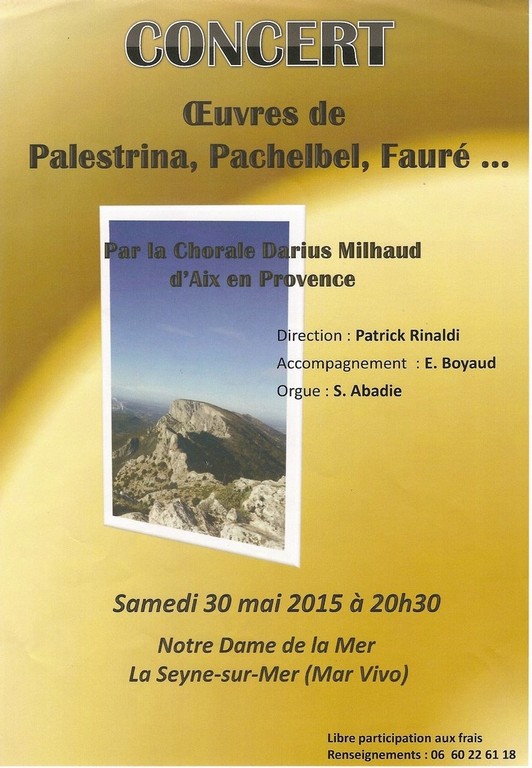 CONCERT

Œuvres de
Palestrina, Pachelbel, Fauré ...

Par la Chorale Darius Milhaud
d'Aix en Provence

Direction : Patrick Rinaldi
Accompagnement : E. Boyaud
Orgue : S. Abadie

Samedi 30 mai 2015 à 20h30

Notre Dame de la Mer
La Seyne-sur-Mer (Mar Vivo)

Libre participation aux frais
Renseignements : 06 60 22 61 18